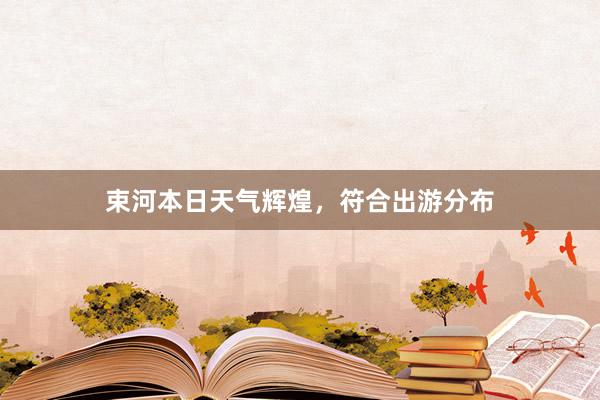 束河本日天气辉煌，符合出游分布